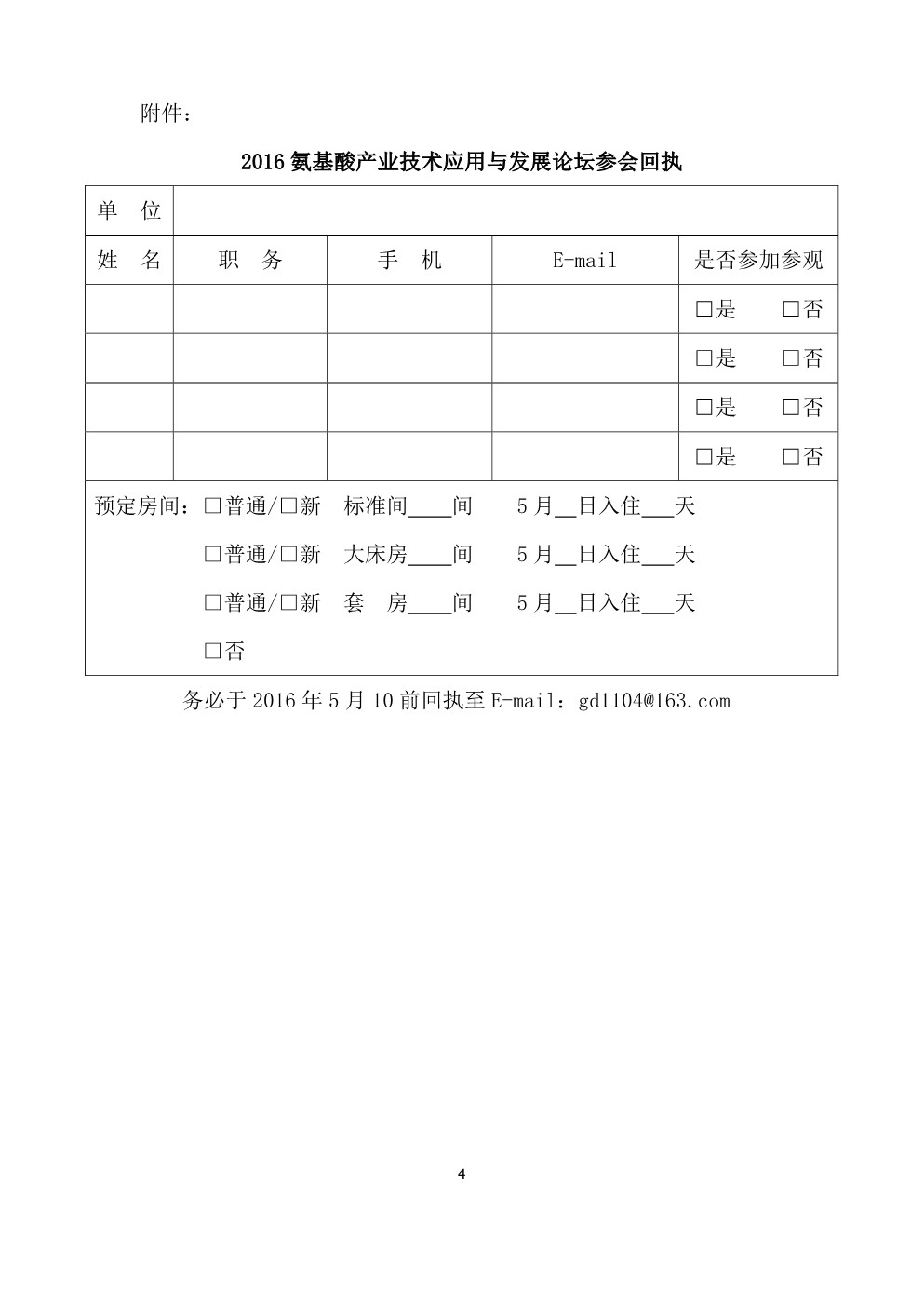 附件：

2016 氨基酸产业技术应用与发展论坛参会回执

| 单 位 | | | | |
|---|---|---|---|---|
| 姓 名 | 职 务 | 手 机 | E-mail | 是否参加参观 |
| | | | | □是 □否 |
| | | | | □是 □否 |
| | | | | □是 □否 |
| | | | | □是 □否 |

预定房间：□普通/□新 标准间____间 5 月__日入住___天

□普通/□新 大床房____间 5 月__日入住___天

□普通/□新 套 房____间 5 月__日入住___天

□否

务必于 2016 年 5 月 10 前回执至 E-mail：gd1104@163.com

4